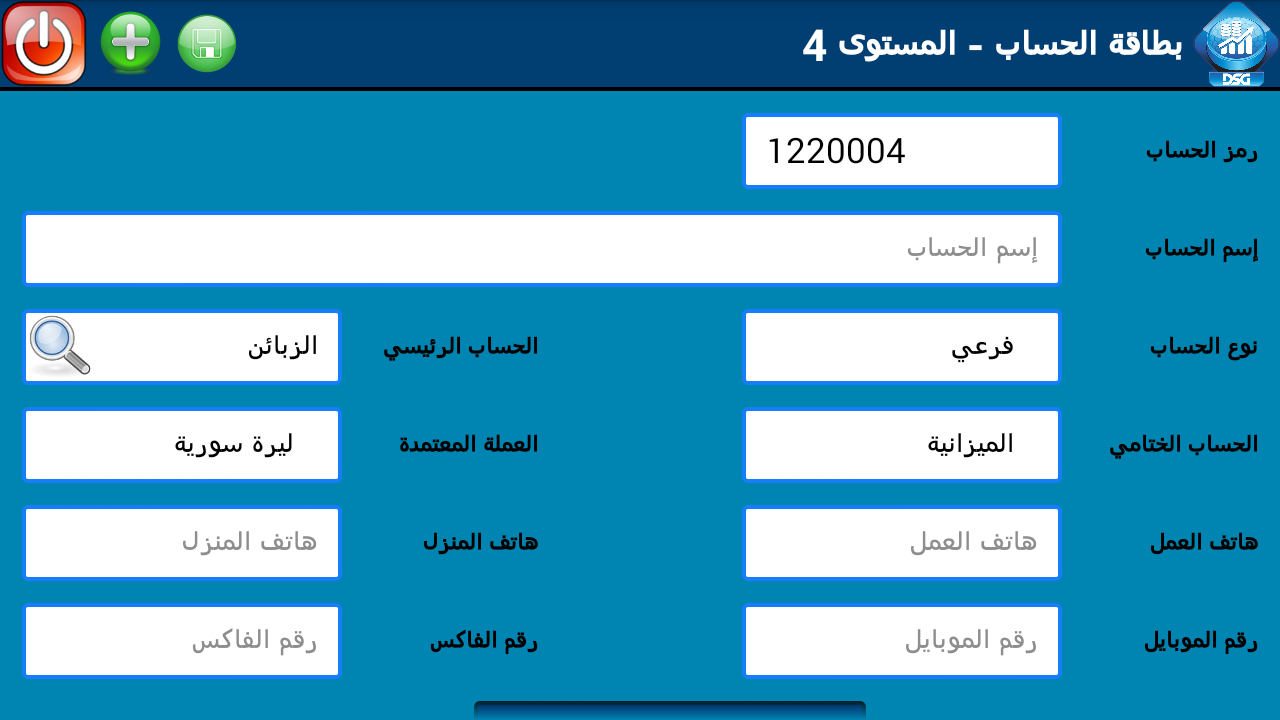 DSG
بطاقة الحساب - المستوى 4

رمز الحساب
1220004

إسم الحساب
إسم الحساب

نوع الحساب
فرعي
الحساب الرئيسي
الزبائن

الحساب الختامي
الميزانية
العملة المعتمدة
ليرة سورية

هاتف العمل
هاتف العمل
هاتف المنزل
هاتف المنزل

رقم الموبايل
رقم الموبايل
رقم الفاكس
رقم الفاكس